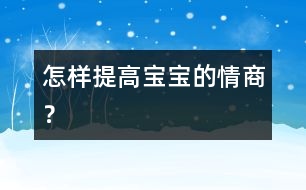 怎样提高宝宝的情商？